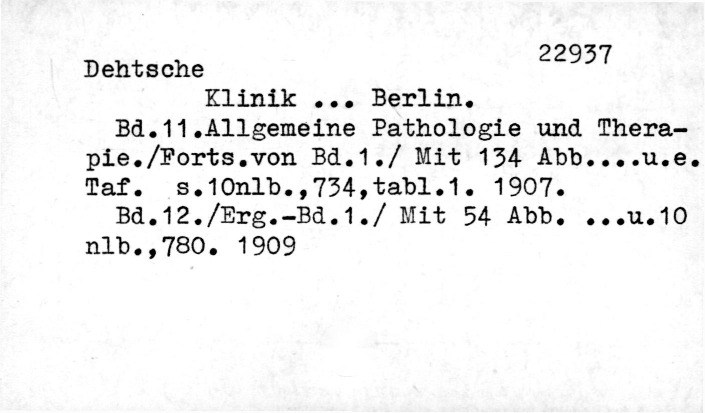 22937

Dehtsche

Klinik ... Berlin.

Bd.11.Allgemeine Pathologie und Therapie./Forts.von Bd.1./ Mit 134 Abb....u.e. Taf. s.10nlb.,734,tabl.1. 1907.

Bd.12./Erg.-Bd.1./ Mit 54 Abb. ...u.10 nlb.,780. 1909